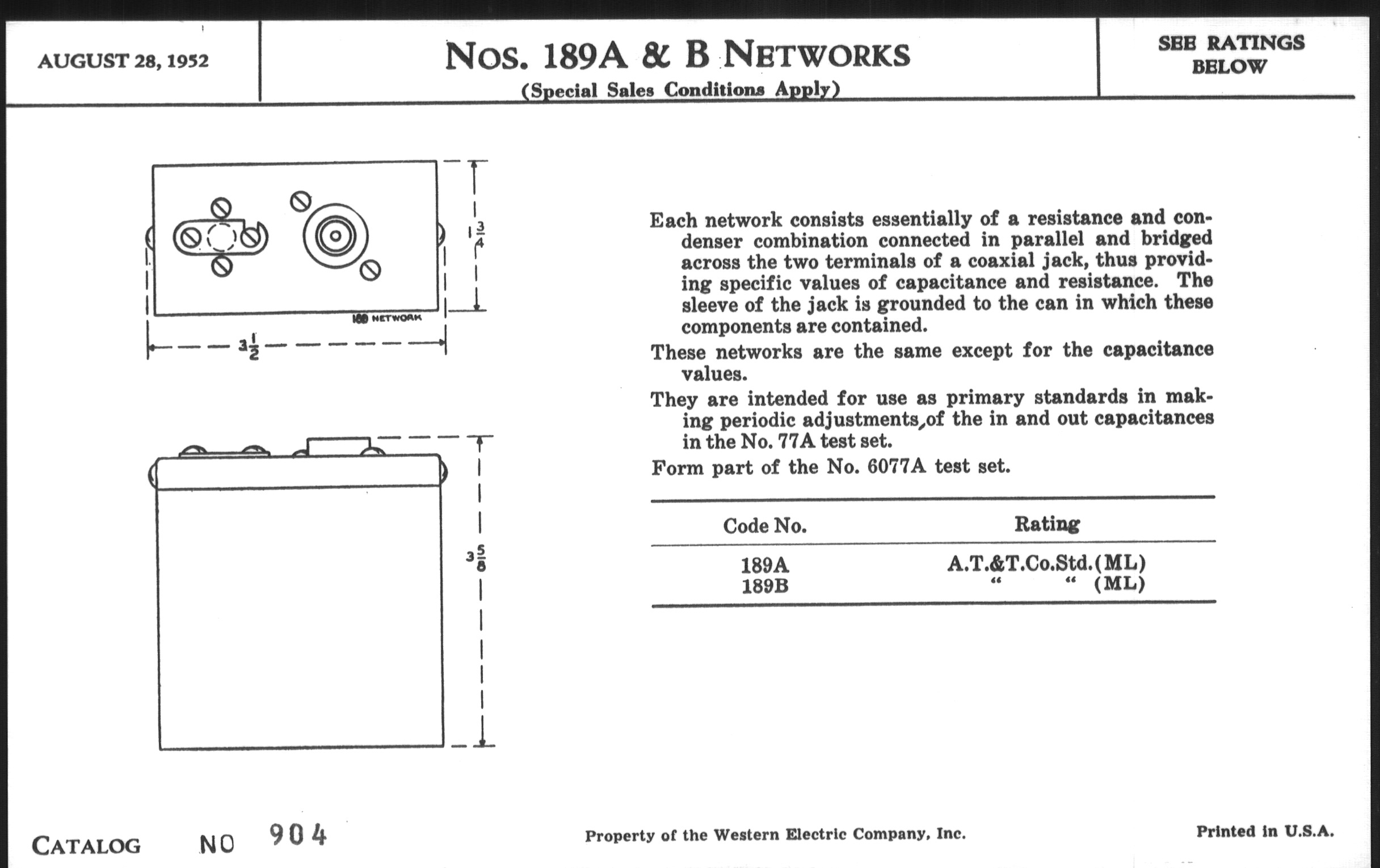 AUGUST 28, 1952

NOS. 189A & B NETWORKS
(Special Sales Conditions Apply)

SEE RATINGS BELOW

$1\frac{3}{4}$

189 NETWORK

$3\frac{1}{2}$

$3\frac{5}{8}$

Each network consists essentially of a resistance and condenser combination connected in parallel and bridged across the two terminals of a coaxial jack, thus providing specific values of capacitance and resistance. The sleeve of the jack is grounded to the can in which these components are contained.

These networks are the same except for the capacitance values.

They are intended for use as primary standards in making periodic adjustments of the in and out capacitances in the No. 77A test set.

Form part of the No. 6077A test set.

| Code No. | Rating |
|---|---|
| 189A | A.T.&T.Co.Std.(ML) |
| 189B | " " (ML) |

CATALOG NO 904

Property of the Western Electric Company, Inc.

Printed in U.S.A.